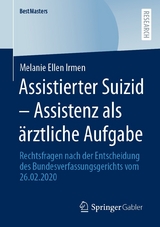 BestMasters

RESEARCH

Melanie Ellen Irmen

Assistierter Suizid – Assistenz als ärztliche Aufgabe

Rechtsfragen nach der Entscheidung des Bundesverfassungsgerichts vom 26.02.2020

Springer Gabler